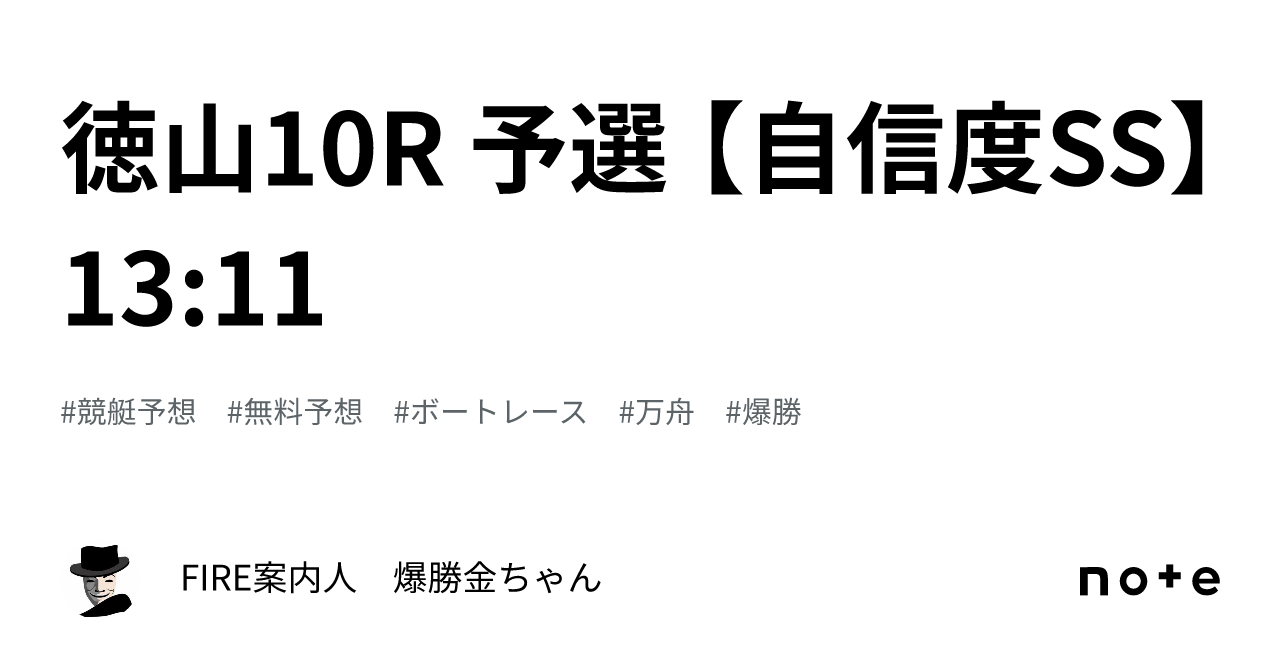 徳山10R 予選【自信度SS】13:11

#競艇予想　#無料予想　#ボートレース　#万舟　#爆勝

FIRE案内人　爆勝金ちゃん

note